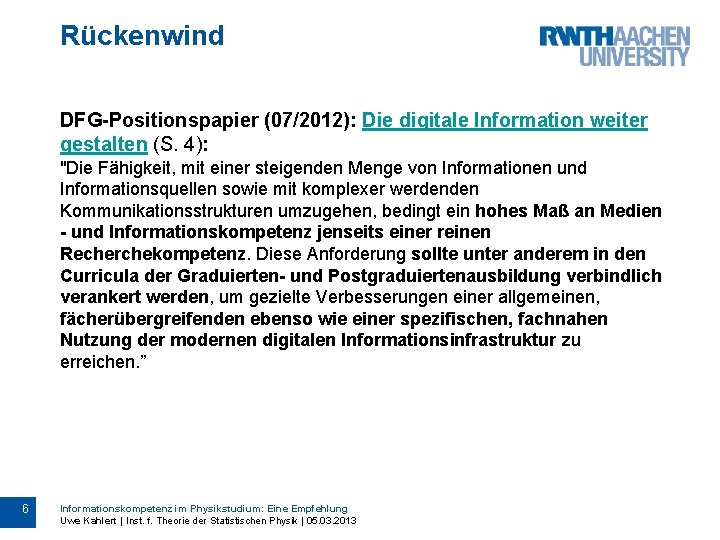 Rückenwind

RWTHAACHEN UNIVERSITY

DFG-Positionspapier (07/2012): Die digitale Information weiter gestalten (S. 4):

"Die Fähigkeit, mit einer steigenden Menge von Informationen und Informationsquellen sowie mit komplexer werdenden Kommunikationsstrukturen umzugehen, bedingt ein hohes Maß an Medien - und Informationskompetenz jenseits einer reinen Recherchekompetenz. Diese Anforderung sollte unter anderem in den Curricula der Graduierten- und Postgraduiertenausbildung verbindlich verankert werden, um gezielte Verbesserungen einer allgemeinen, fächerübergreifenden ebenso wie einer spezifischen, fachnahen Nutzung der modernen digitalen Informationsinfrastruktur zu erreichen.”

6

Informationskompetenz im Physikstudium: Eine Empfehlung
Uwe Kahlert | Inst. f. Theorie der Statistischen Physik | 05.03.2013